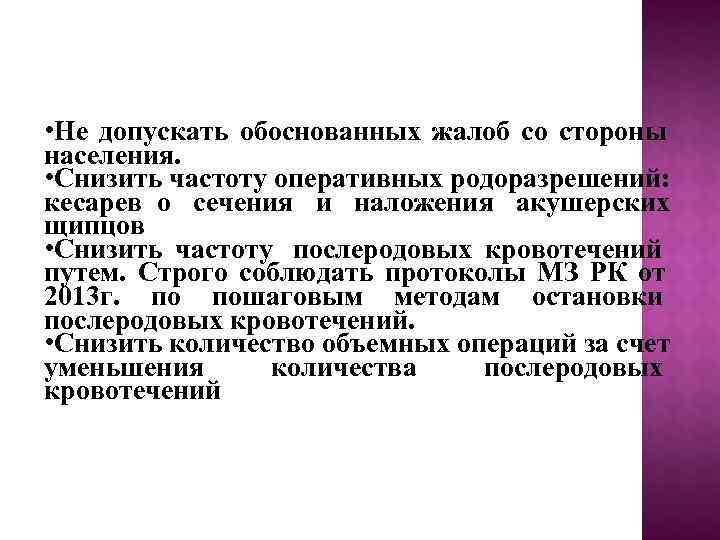 •Не допускать обоснованных жалоб со стороны населения.
•Снизить частоту оперативных родоразрешений: кесарев о сечения и наложения акушерских щипцов
•Снизить частоту послеродовых кровотечений путем. Строго соблюдать протоколы МЗ РК от 2013г. по пошаговым методам остановки послеродовых кровотечений.
•Снизить количество объемных операций за счет уменьшения количества послеродовых кровотечений